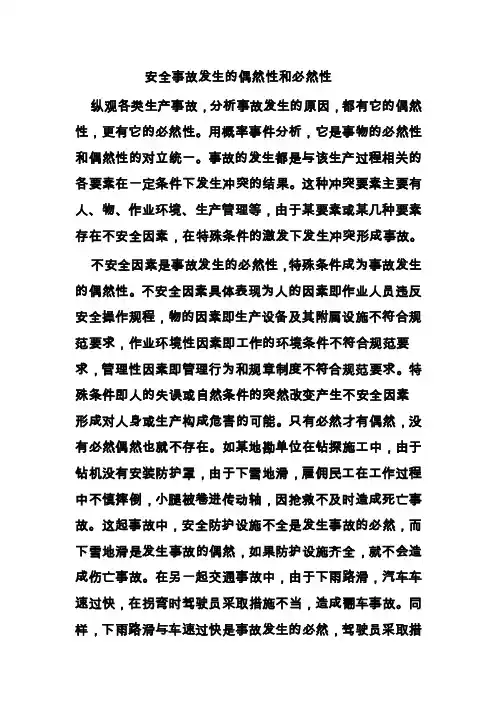 安全事故发生的偶然性和必然性

纵观各类生产事故，分析事故发生的原因，都有它的偶然性，更有它的必然性。用概率事件分析，它是事物的必然性和偶然性的对立统一。事故的发生都是与该生产过程相关的各要素在一定条件下发生冲突的结果。这种冲突要素主要有人、物、作业环境、生产管理等，由于某要素或某几种要素存在不安全因素，在特殊条件的激发下发生冲突形成事故。

不安全因素是事故发生的必然性，特殊条件成为事故发生的偶然性。不安全因素具体表现为人的因素即作业人员违反安全操作规程，物的因素即生产设备及其附属设施不符合规范要求，作业环境性因素即工作的环境条件不符合规范要求，管理性因素即管理行为和规章制度不符合规范要求。特殊条件即人的失误或自然条件的突然改变产生不安全因素形成对人身或生产构成危害的可能。只有必然才有偶然，没有必然偶然也就不存在。如某地勘单位在钻探施工中，由于钻机没有安装防护罩，由于下雪地滑，雇佣民工在工作过程中不慎摔倒，小腿被卷进传动轴，因抢救不及时造成死亡事故。这起事故中，安全防护设施不全是发生事故的必然，而下雪地滑是发生事故的偶然，如果防护设施齐全，就不会造成伤亡事故。在另一起交通事故中，由于下雨路滑，汽车车速过快，在拐弯时驾驶员采取措施不当，造成翻车事故。同样，下雨路滑与车速过快是事故发生的必然，驾驶员采取措